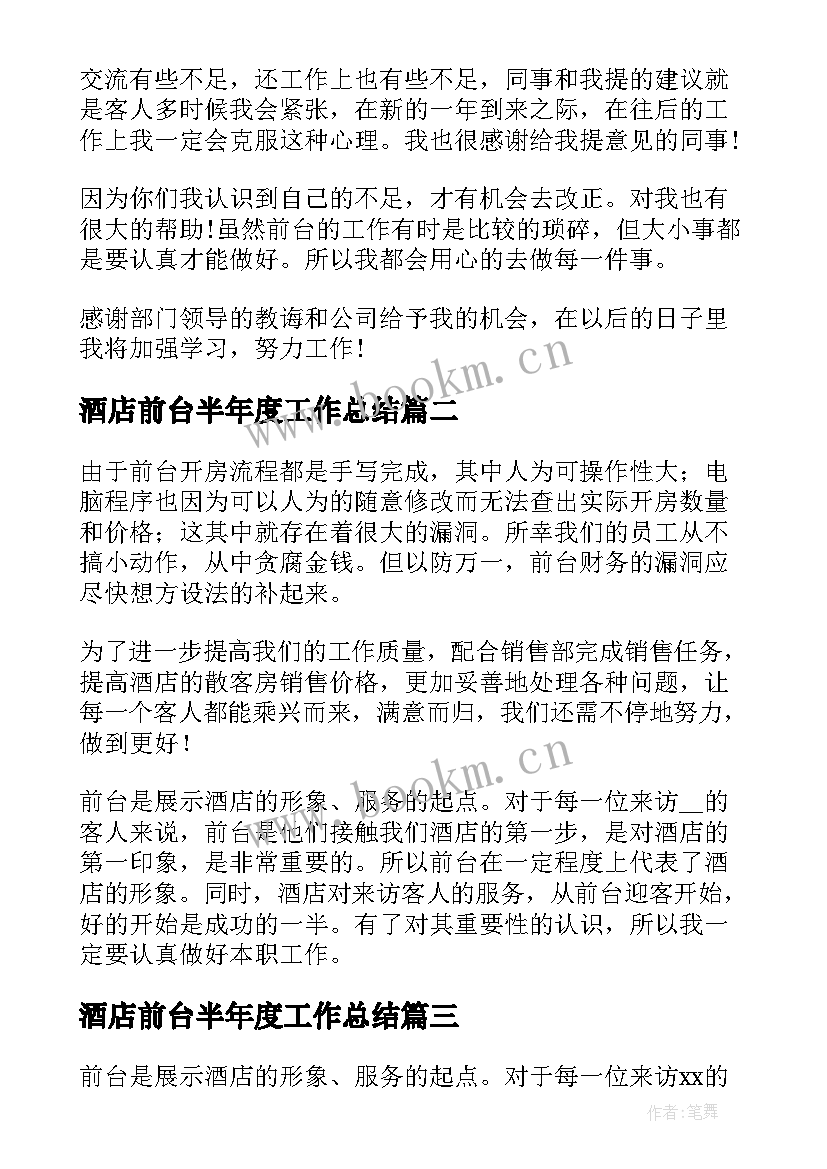 交流有些不足，还工作上也有些不足，同事和我提的建议就是客人多时候我会紧张，在新的一年到来之际，在往后的工作上我一定会克服这种心理。我也很感谢给我提意见的同事！

因为你们我认识到自己的不足，才有机会去改正。对我也有很大的帮助！虽然前台的工作有时是比较的琐碎，但大小事都是要认真才能做好。所以我都会用心的去做每一件事。

感谢部门领导的教诲和公司给予我的机会，在以后的日子里我将加强学习，努力工作！

www.bookm.cn

酒店前台半年度工作总结篇二

由于前台开房流程都是手写完成，其中人为可操作性大；电脑程序也因为可以人为的随意修改而无法查出实际开房数量和价格；这其中就存在着很大的漏洞。所幸我们的员工从不搞小动作，从中贪腐金钱。但以防万一，前台财务的漏洞应尽快想方设法的补起来。

为了进一步提高我们的工作质量，配合销售部完成销售任务，提高酒店的散客房销售价格，更加妥善地处理各种问题，让每一个客人都能乘兴而来，满意而归，我们还需不停地努力，做到更好！

www.bookm.cn

前台是展示酒店的形象、服务的起点。对于每一位来访__的客人来说，前台是他们接触我们酒店的第一步，是对酒店的第一印象，是非常重要的。所以前台在一定程度上代表了酒店的形象。同时，酒店对来访客人的服务，从前台迎客开始，好的开始是成功的一半。有了对其重要性的认识，所以我一定要认真做好本职工作。

酒店前台半年度工作总结篇三

前台是展示酒店的形象、服务的起点。对于每一位来访xx的

作者：笔舞